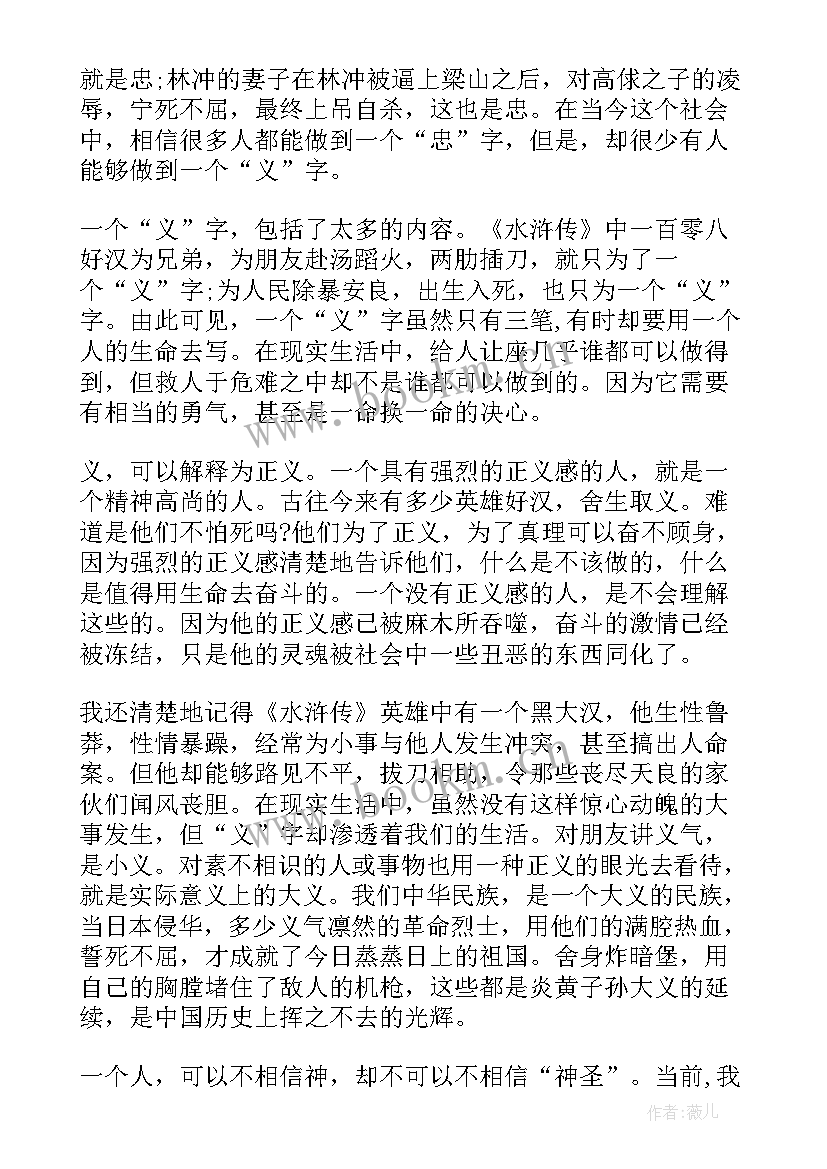 就是忠;林冲的妻子在林冲被逼上梁山之后，对高俅之子的凌辱，宁死不屈，最终上吊自杀，这也是忠。在当今这个社会中，相信很多人都能做到一个“忠”字，但是，却很少有人能够做到一个“义”字。

一个“义”字，包括了太多的内容。《水浒传》中一百零八好汉为兄弟，为朋友赴汤蹈火，两肋插刀，就只为了一个“义”字;为人民除暴安良，出生入死，也只为一个“义”字。由此可见，一个“义”字虽然只有三笔,有时却要用一个人的生命去写。在现实生活中，给人让座几乎谁都可以做得到，但救人于危难之中却不是谁都可以做到的。因为它需要有相当的勇气，甚至是一命换一命的决心。

义，可以解释为正义。一个具有强烈的正义感的人，就是一个精神高尚的人。古往今来有多少英雄好汉，舍生取义。难道是他们不怕死吗?他们为了正义，为了真理可以奋不顾身，因为强烈的正义感清楚地告诉他们，什么是不该做的，什么是值得用生命去奋斗的。一个没有正义感的人，是不会理解这些的。因为他的正义感已被麻木所吞噬，奋斗的激情已经被冻结，只是他的灵魂被社会中一些丑恶的东西同化了。

我还清楚地记得《水浒传》英雄中有一个黑大汉，他生性鲁莽，性情暴躁，经常为小事与他人发生冲突，甚至搞出人命案。但他却能够路见不平，拔刀相助，令那些丧尽天良的家伙们闻风丧胆。在现实生活中，虽然没有这样惊心动魄的大事发生，但“义”字却渗透着我们的生活。对朋友讲义气，是小义。对素不相识的人或事物也用一种正义的眼光去看待，就是实际意义上的大义。我们中华民族，是一个大义的民族，当日本侵华，多少义气凛然的革命烈士，用他们的满腔热血，誓死不屈，才成就了今日蒸蒸日上的祖国。舍身炸暗堡，用自己的胸膛堵住了敌人的机枪，这些都是炎黄子孙大义的延续，是中国历史上挥之不去的光辉。

一个人，可以不相信神，却不可以不相信“神圣”。当前,我

作者:薇儿